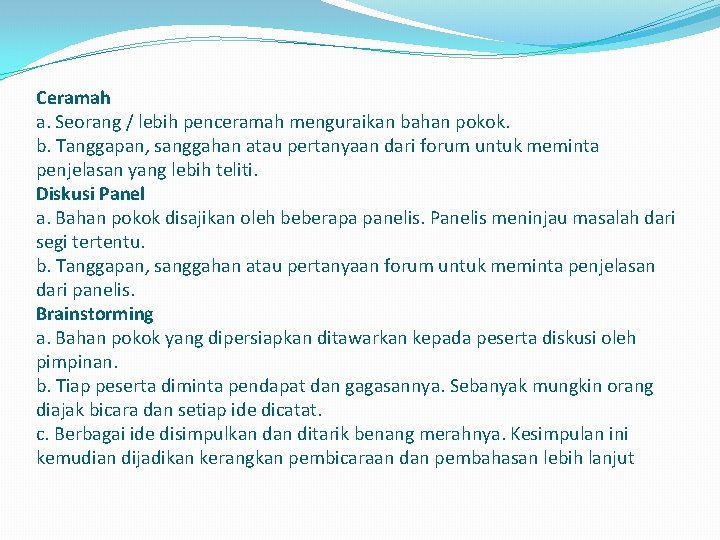 Ceramah
a. Seorang / lebih penceramah menguraikan bahan pokok.
b. Tanggapan, sanggahan atau pertanyaan dari forum untuk meminta penjelasan yang lebih teliti.
Diskusi Panel
a. Bahan pokok disajikan oleh beberapa panelis. Panelis meninjau masalah dari segi tertentu.
b. Tanggapan, sanggahan atau pertanyaan forum untuk meminta penjelasan dari panelis.
Brainstorming
a. Bahan pokok yang dipersiapkan ditawarkan kepada peserta diskusi oleh pimpinan.
b. Tiap peserta diminta pendapat dan gagasannya. Sebanyak mungkin orang diajak bicara dan setiap ide dicatat.
c. Berbagai ide disimpulkan dan ditarik benang merahnya. Kesimpulan ini kemudian dijadikan kerangkan pembicaraan dan pembahasan lebih lanjut